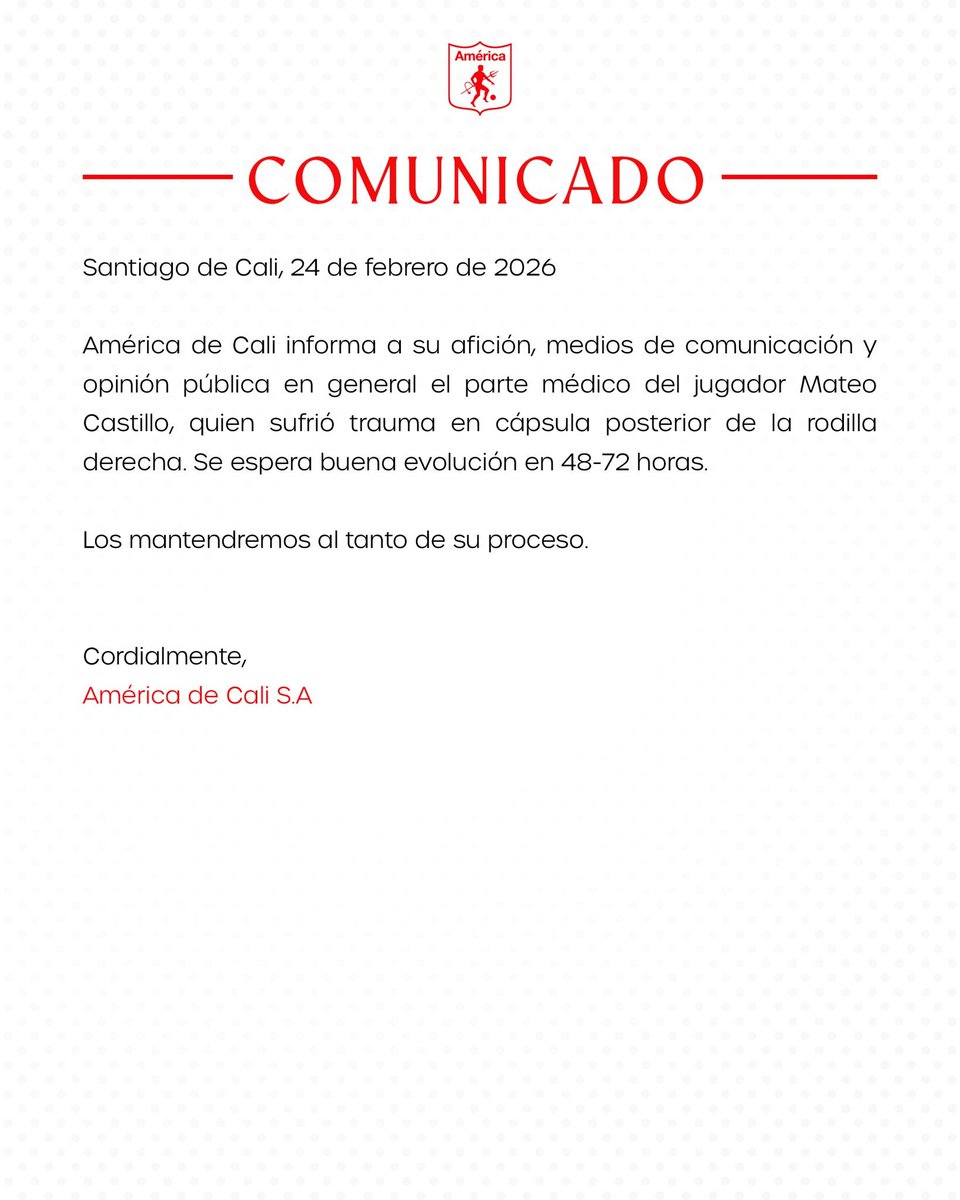 América

COMUNICADO

Santiago de Cali, 24 de febrero de 2026

América de Cali informa a su afición, medios de comunicación y opinión pública en general el parte médico del jugador Mateo Castillo, quien sufrió trauma en cápsula posterior de la rodilla derecha. Se espera buena evolución en 48-72 horas.

Los mantendremos al tanto de su proceso.

Cordialmente,
América de Cali S.A